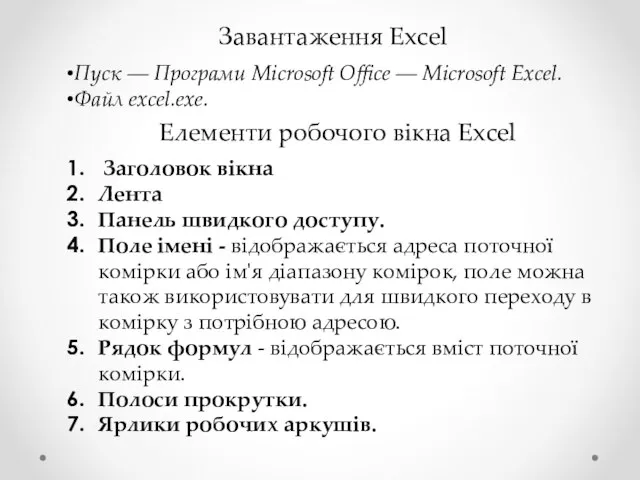 Завантаження Excel

•Пуск — Програми Microsoft Office — Microsoft Excel.
•Файл excel.exe.

Елементи робочого вікна Excel

1. Заголовок вікна
2. Лента
3. Панель швидкого доступу.
4. Поле імені - відображається адреса поточної комірки або ім'я діапазону комірок, поле можна також використовувати для швидкого переходу в комірку з потрібною адресою.
5. Рядок формул - відображається вміст поточної комірки.
6. Полоси прокрутки.
7. Ярлики робочих аркушів.